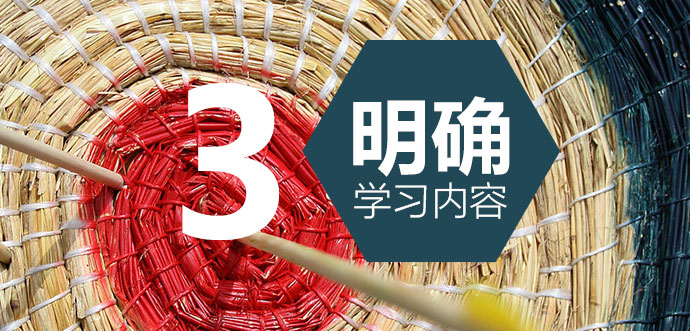 3

明确

学习内容